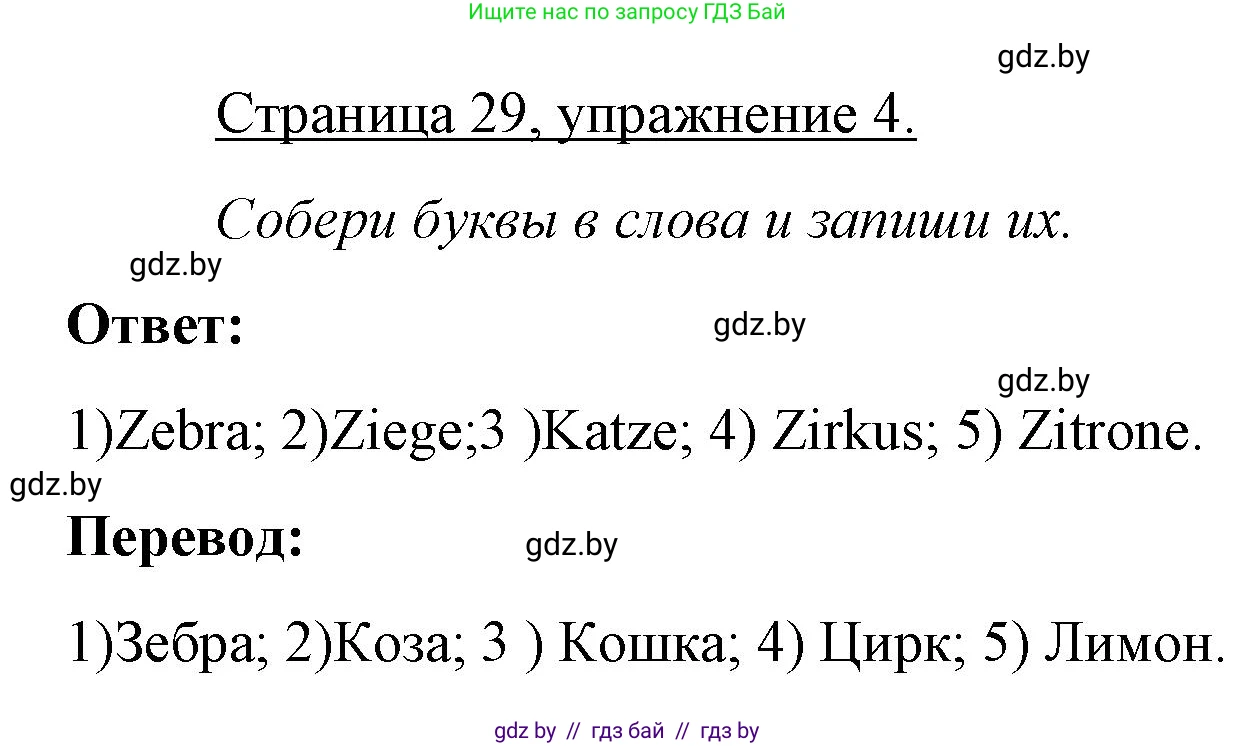 Ищите нас по запросу ГДЗ Бай

gdz.by

Страница 29, упражнение 4.

Собери буквы в слова и запиши их.

gdz.by

Ответ:

gdz.by

gdz.by

1)Zebra; 2)Ziege;3 )Katze; 4) Zirkus; 5) Zitrone.

gdz.by

Перевод:

gdz.by

1)Зебра; 2)Коза; 3 ) Кошка; 4) Цирк; 5) Лимон.

gdz by // гдз бай // гдз by